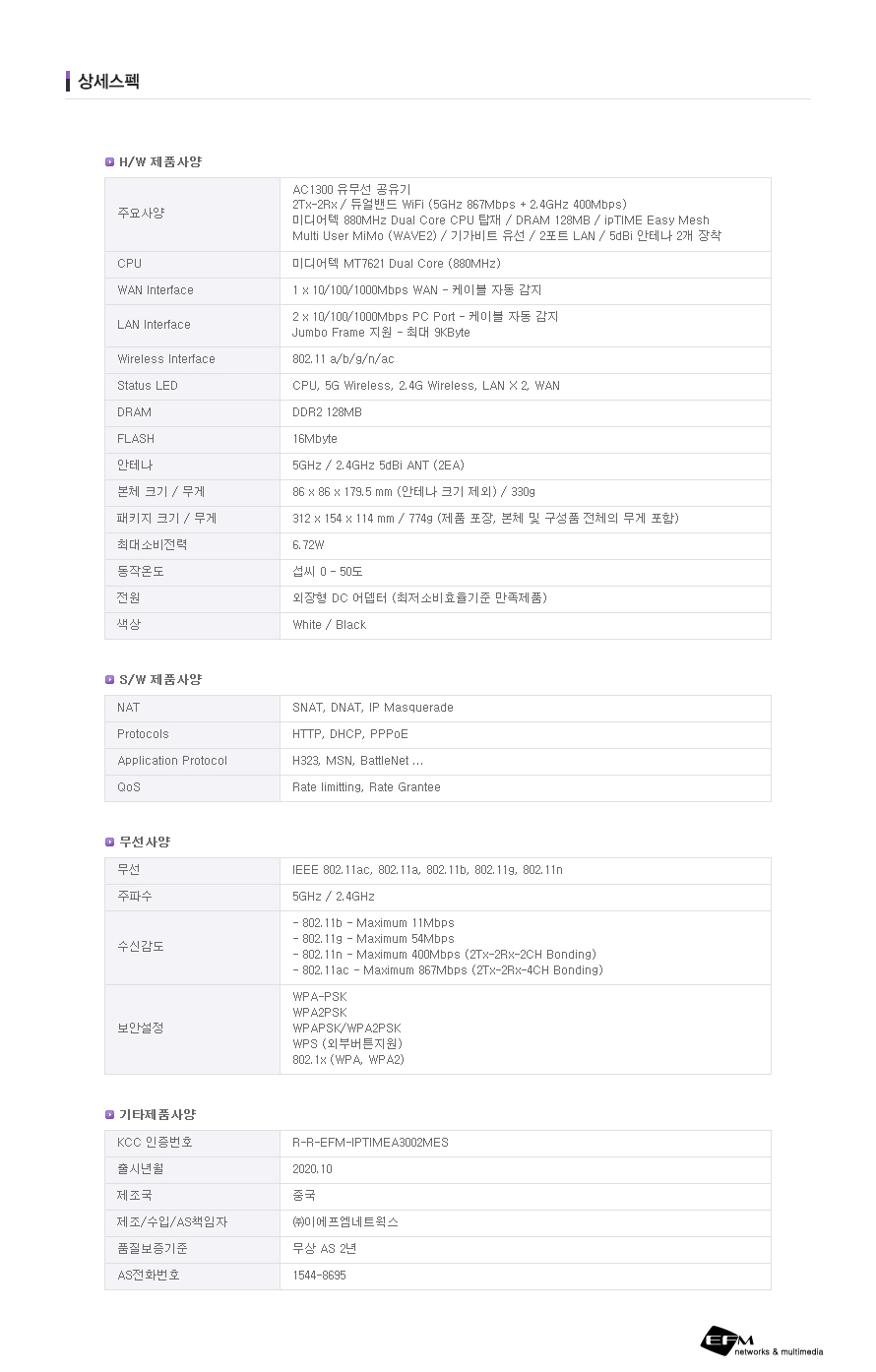 상세스펙

H/W 제품사양

| 주요사양 | AC1300 유무선 공유기<br>2Tx-2Rx / 듀얼밴드 WiFi (5GHz 867Mbps + 2.4GHz 400Mbps)<br>미디어텍 880MHz Dual Core CPU 탑재 / DRAM 128MB / ipTIME Easy Mesh<br>Multi User MiMo (WAVE2) / 기가비트 유선 / 2포트 LAN / 5dBi 안테나 2개 장착 |
|---|---|
| CPU | 미디어텍 MT7621 Dual Core (880MHz) |
| WAN Interface | 1 x 10/100/1000Mbps WAN - 케이블 자동 감지 |
| LAN Interface | 2 x 10/100/1000Mbps PC Port - 케이블 자동 감지<br>Jumbo Frame 지원 - 최대 9KByte |
| Wireless Interface | 802.11 a/b/g/n/ac |
| Status LED | CPU, 5G Wireless, 2.4G Wireless, LAN X 2, WAN |
| DRAM | DDR2 128MB |
| FLASH | 16Mbyte |
| 안테나 | 5GHz / 2.4GHz 5dBi ANT (2EA) |
| 본체 크기 / 무게 | 86 x 86 x 179.5 mm (안테나 크기 제외) / 330g |
| 패키지 크기 / 무게 | 312 x 154 x 114 mm / 774g (제품 포장, 본체 및 구성품 전체의 무게 포함) |
| 최대소비전력 | 6.72W |
| 동작온도 | 섭씨 0 - 50도 |
| 전원 | 외장형 DC 어댑터 (최저소비효율기준 만족제품) |
| 색상 | White / Black |

S/W 제품사양

| NAT | SNAT, DNAT, IP Masquerade |
|---|---|
| Protocols | HTTP, DHCP, PPPoE |
| Application Protocol | H323, MSN, BattleNet ... |
| QoS | Rate limitting, Rate Grantee |

무선사양

| 무선 | IEEE 802.11ac, 802.11a, 802.11b, 802.11g, 802.11n |
|---|---|
| 주파수 | 5GHz / 2.4GHz |
| 수신감도 | - 802.11b - Maximum 11Mbps<br>- 802.11g - Maximum 54Mbps<br>- 802.11n - Maximum 400Mbps (2Tx-2Rx-2CH Bonding)<br>- 802.11ac - Maximum 867Mbps (2Tx-2Rx-4CH Bonding) |
| 보안설정 | WPA-PSK<br>WPA2PSK<br>WPAPSK/WPA2PSK<br>WPS (외부버튼지원)<br>802.1x (WPA, WPA2) |

기타제품사양

| KCC 인증번호 | R-R-EFM-IPTIMEA3002MES |
|---|---|
| 출시년월 | 2020.10 |
| 제조국 | 중국 |
| 제조/수입/AS책임자 | ㈜이에프엠네트웍스 |
| 품질보증기준 | 무상 AS 2년 |
| AS전화번호 | 1544-8695 |

EFM networks & multimedia